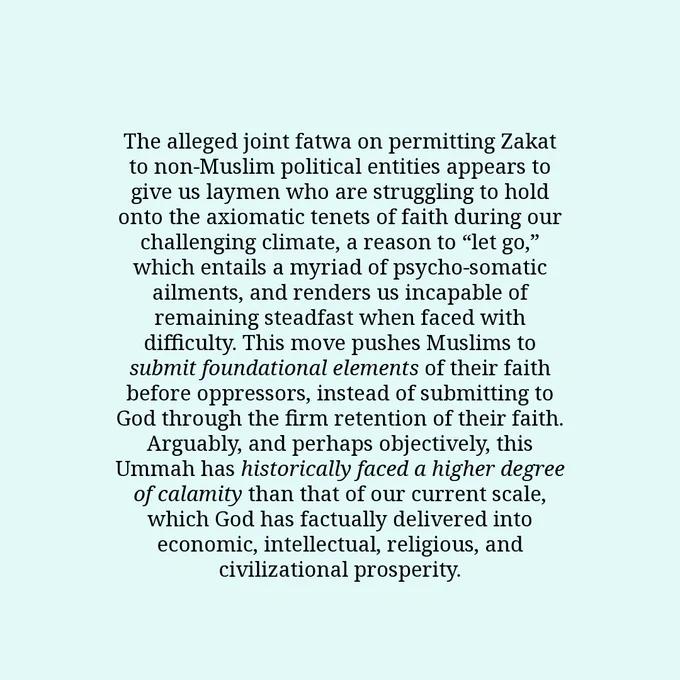 The alleged joint fatwa on permitting Zakat to non-Muslim political entities appears to give us laymen who are struggling to hold onto the axiomatic tenets of faith during our challenging climate, a reason to “let go,” which entails a myriad of psycho-somatic ailments, and renders us incapable of remaining steadfast when faced with difficulty. This move pushes Muslims to submit foundational elements of their faith before oppressors, instead of submitting to God through the firm retention of their faith. Arguably, and perhaps objectively, this Ummah has historically faced a higher degree of calamity than that of our current scale, which God has factually delivered into economic, intellectual, religious, and civilizational prosperity.